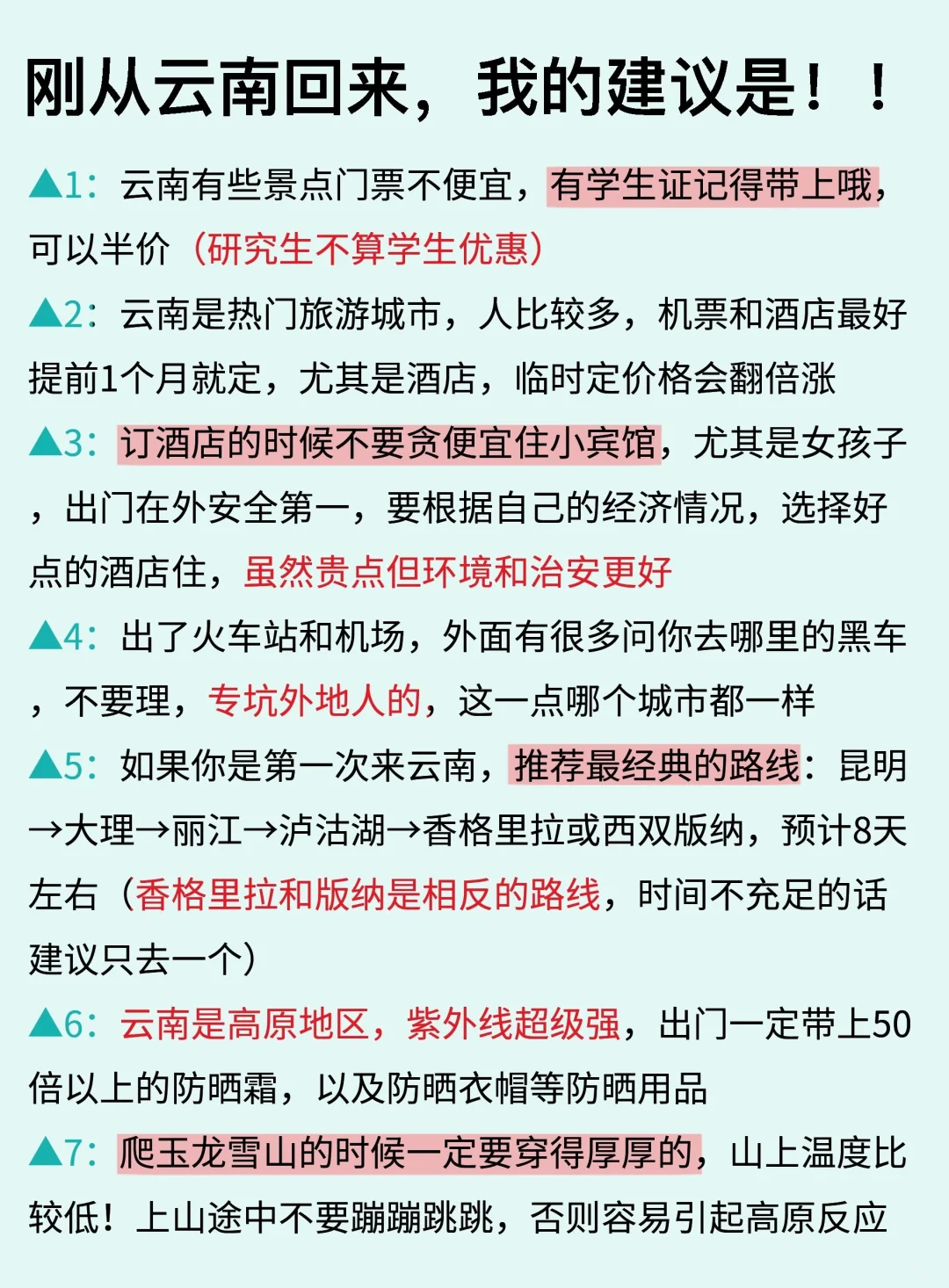 刚从云南回来，我的建议是！！

▲1：云南有些景点门票不便宜，有学生证记得带上哦，可以半价（研究生不算学生优惠）

▲2：云南是热门旅游城市，人比较多，机票和酒店最好提前1个月就定，尤其是酒店，临时定价格会翻倍涨

▲3：订酒店的时候不要贪便宜住小宾馆，尤其是女孩子，出门在外安全第一，要根据自己的经济情况，选择好点的酒店住，虽然贵点但环境和治安更好

▲4：出了火车站和机场，外面有很多问你去哪里的黑车，不要理，专坑外地人的，这一点哪个城市都一样

▲5：如果你是第一次来云南，推荐最经典的路线：昆明→大理→丽江→泸沽湖→香格里拉或西双版纳，预计8天左右（香格里拉和版纳是相反的路线，时间不充足的话建议只去一个）

▲6：云南是高原地区，紫外线超级强，出门一定带上50倍以上的防晒霜，以及防晒衣帽等防晒用品

▲7：爬玉龙雪山的时候一定要穿得厚厚的，山上温度比较低！上山途中不要蹦蹦跳跳，否则容易引起高原反应